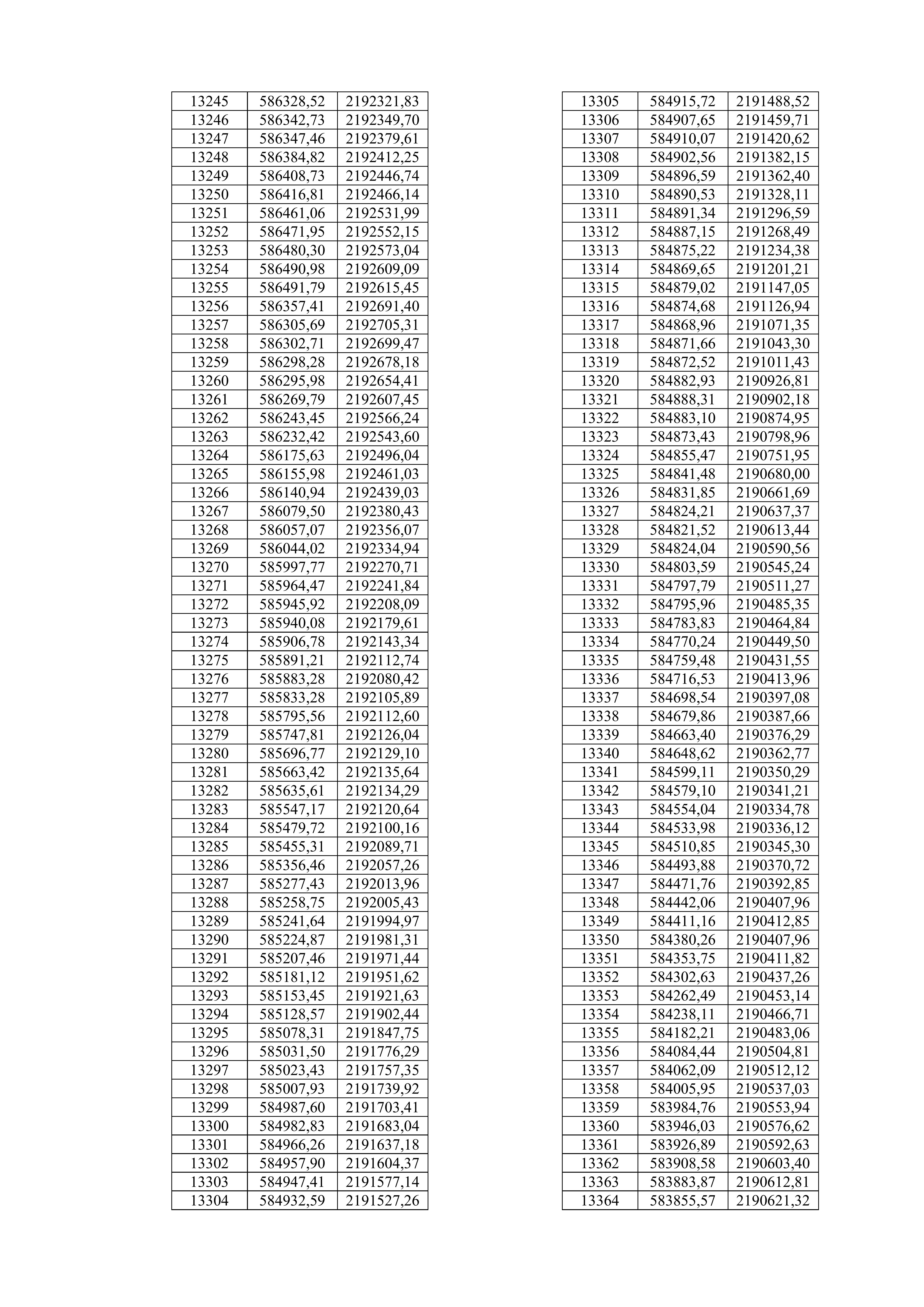 | 13245 | 586328,52 | 2192321,83 |
|---|---|---|
| 13246 | 586342,73 | 2192349,70 |
| 13247 | 586347,46 | 2192379,61 |
| 13248 | 586384,82 | 2192412,25 |
| 13249 | 586408,73 | 2192446,74 |
| 13250 | 586416,81 | 2192466,14 |
| 13251 | 586461,06 | 2192531,99 |
| 13252 | 586471,95 | 2192552,15 |
| 13253 | 586480,30 | 2192573,04 |
| 13254 | 586490,98 | 2192609,09 |
| 13255 | 586491,79 | 2192615,45 |
| 13256 | 586357,41 | 2192691,40 |
| 13257 | 586305,69 | 2192705,31 |
| 13258 | 586302,71 | 2192699,47 |
| 13259 | 586298,28 | 2192678,18 |
| 13260 | 586295,98 | 2192654,41 |
| 13261 | 586269,79 | 2192607,45 |
| 13262 | 586243,45 | 2192566,24 |
| 13263 | 586232,42 | 2192543,60 |
| 13264 | 586175,63 | 2192496,04 |
| 13265 | 586155,98 | 2192461,03 |
| 13266 | 586140,94 | 2192439,03 |
| 13267 | 586079,50 | 2192380,43 |
| 13268 | 586057,07 | 2192356,07 |
| 13269 | 586044,02 | 2192334,94 |
| 13270 | 585997,77 | 2192270,71 |
| 13271 | 585964,47 | 2192241,84 |
| 13272 | 585945,92 | 2192208,09 |
| 13273 | 585940,08 | 2192179,61 |
| 13274 | 585906,78 | 2192143,34 |
| 13275 | 585891,21 | 2192112,74 |
| 13276 | 585883,28 | 2192080,42 |
| 13277 | 585833,28 | 2192105,89 |
| 13278 | 585795,56 | 2192112,60 |
| 13279 | 585747,81 | 2192126,04 |
| 13280 | 585696,77 | 2192129,10 |
| 13281 | 585663,42 | 2192135,64 |
| 13282 | 585635,61 | 2192134,29 |
| 13283 | 585547,17 | 2192120,64 |
| 13284 | 585479,72 | 2192100,16 |
| 13285 | 585455,31 | 2192089,71 |
| 13286 | 585356,46 | 2192057,26 |
| 13287 | 585277,43 | 2192013,96 |
| 13288 | 585258,75 | 2192005,43 |
| 13289 | 585241,64 | 2191994,97 |
| 13290 | 585224,87 | 2191981,31 |
| 13291 | 585207,46 | 2191971,44 |
| 13292 | 585181,12 | 2191951,62 |
| 13293 | 585153,45 | 2191921,63 |
| 13294 | 585128,57 | 2191902,44 |
| 13295 | 585078,31 | 2191847,75 |
| 13296 | 585031,50 | 2191776,29 |
| 13297 | 585023,43 | 2191757,35 |
| 13298 | 585007,93 | 2191739,92 |
| 13299 | 584987,60 | 2191703,41 |
| 13300 | 584982,83 | 2191683,04 |
| 13301 | 584966,26 | 2191637,18 |
| 13302 | 584957,90 | 2191604,37 |
| 13303 | 584947,41 | 2191577,14 |
| 13304 | 584932,59 | 2191527,26 |

| 13305 | 584915,72 | 2191488,52 |
|---|---|---|
| 13306 | 584907,65 | 2191459,71 |
| 13307 | 584910,07 | 2191420,62 |
| 13308 | 584902,56 | 2191382,15 |
| 13309 | 584896,59 | 2191362,40 |
| 13310 | 584890,53 | 2191328,11 |
| 13311 | 584891,34 | 2191296,59 |
| 13312 | 584887,15 | 2191268,49 |
| 13313 | 584875,22 | 2191234,38 |
| 13314 | 584869,65 | 2191201,21 |
| 13315 | 584879,02 | 2191147,05 |
| 13316 | 584874,68 | 2191126,94 |
| 13317 | 584868,96 | 2191071,35 |
| 13318 | 584871,66 | 2191043,30 |
| 13319 | 584872,52 | 2191011,43 |
| 13320 | 584882,93 | 2190926,81 |
| 13321 | 584888,31 | 2190902,18 |
| 13322 | 584883,10 | 2190874,95 |
| 13323 | 584873,43 | 2190798,96 |
| 13324 | 584855,47 | 2190751,95 |
| 13325 | 584841,48 | 2190680,00 |
| 13326 | 584831,85 | 2190661,69 |
| 13327 | 584824,21 | 2190637,37 |
| 13328 | 584821,52 | 2190613,44 |
| 13329 | 584824,04 | 2190590,56 |
| 13330 | 584803,59 | 2190545,24 |
| 13331 | 584797,79 | 2190511,27 |
| 13332 | 584795,96 | 2190485,35 |
| 13333 | 584783,83 | 2190464,84 |
| 13334 | 584770,24 | 2190449,50 |
| 13335 | 584759,48 | 2190431,55 |
| 13336 | 584716,53 | 2190413,96 |
| 13337 | 584698,54 | 2190397,08 |
| 13338 | 584679,86 | 2190387,66 |
| 13339 | 584663,40 | 2190376,29 |
| 13340 | 584648,62 | 2190362,77 |
| 13341 | 584599,11 | 2190350,29 |
| 13342 | 584579,10 | 2190341,21 |
| 13343 | 584554,04 | 2190334,78 |
| 13344 | 584533,98 | 2190336,12 |
| 13345 | 584510,85 | 2190345,30 |
| 13346 | 584493,88 | 2190370,72 |
| 13347 | 584471,76 | 2190392,85 |
| 13348 | 584442,06 | 2190407,96 |
| 13349 | 584411,16 | 2190412,85 |
| 13350 | 584380,26 | 2190407,96 |
| 13351 | 584353,75 | 2190411,82 |
| 13352 | 584302,63 | 2190437,26 |
| 13353 | 584262,49 | 2190453,14 |
| 13354 | 584238,11 | 2190466,71 |
| 13355 | 584182,21 | 2190483,06 |
| 13356 | 584084,44 | 2190504,81 |
| 13357 | 584062,09 | 2190512,12 |
| 13358 | 584005,95 | 2190537,03 |
| 13359 | 583984,76 | 2190553,94 |
| 13360 | 583946,03 | 2190576,62 |
| 13361 | 583926,89 | 2190592,63 |
| 13362 | 583908,58 | 2190603,40 |
| 13363 | 583883,87 | 2190612,81 |
| 13364 | 583855,57 | 2190621,32 |